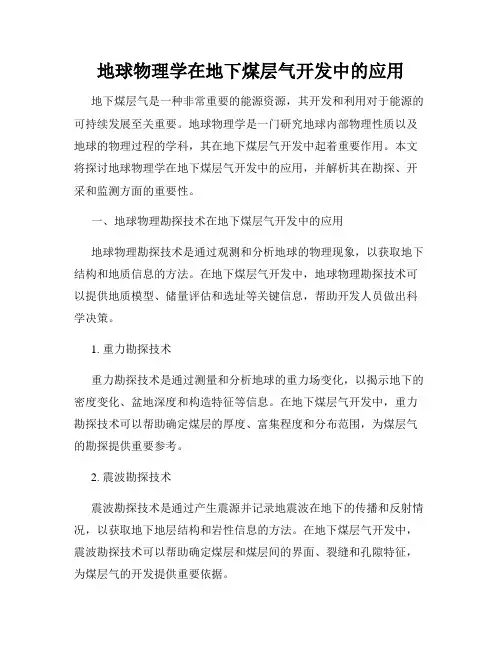 地球物理学在地下煤层气开发中的应用

地下煤层气是一种非常重要的能源资源，其开发和利用对于能源的可持续发展至关重要。地球物理学是一门研究地球内部物理性质以及地球的物理过程的学科，其在地下煤层气开发中起着重要作用。本文将探讨地球物理学在地下煤层气开发中的应用，并解析其在勘探、开采和监测方面的重要性。

一、地球物理勘探技术在地下煤层气开发中的应用

地球物理勘探技术是通过观测和分析地球的物理现象，以获取地下结构和地质信息的方法。在地下煤层气开发中，地球物理勘探技术可以提供地质模型、储量评估和选址等关键信息，帮助开发人员做出科学决策。

1. 重力勘探技术

重力勘探技术是通过测量和分析地球的重力场变化，以揭示地下的密度变化、盆地深度和构造特征等信息。在地下煤层气开发中，重力勘探技术可以帮助确定煤层的厚度、富集程度和分布范围，为煤层气的勘探提供重要参考。

2. 震波勘探技术

震波勘探技术是通过产生震源并记录地震波在地下的传播和反射情况，以获取地下地层结构和岩性信息的方法。在地下煤层气开发中，震波勘探技术可以帮助确定煤层和煤层间的界面、裂缝和孔隙特征，为煤层气的开发提供重要依据。